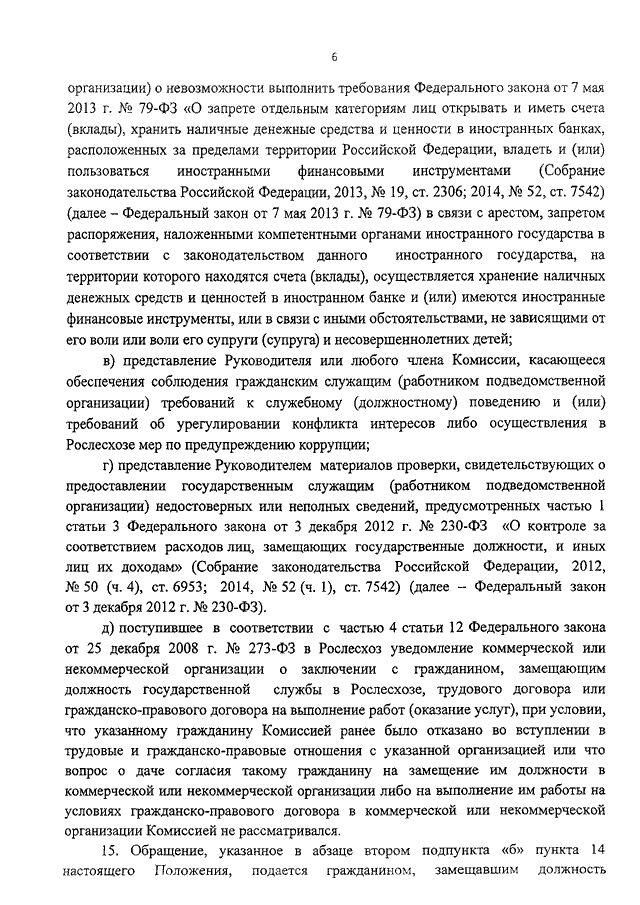 6

организации) о невозможности выполнить требования Федерального закона от 7 мая 2013 г. № 79-ФЗ «О запрете отдельным категориям лиц открывать и иметь счета (вклады), хранить наличные денежные средства и ценности в иностранных банках, расположенных за пределами территории Российской Федерации, владеть и (или) пользоваться иностранными финансовыми инструментами (Собрание законодательства Российской Федерации, 2013, № 19, ст. 2306; 2014, № 52, ст. 7542) (далее – Федеральный закон от 7 мая 2013 г. № 79-ФЗ) в связи с арестом, запретом распоряжения, наложенными компетентными органами иностранного государства в соответствии с законодательством данного иностранного государства, на территории которого находятся счета (вклады), осуществляется хранение наличных денежных средств и ценностей в иностранном банке и (или) имеются иностранные финансовые инструменты, или в связи с иными обстоятельствами, не зависящими от его воли или воли его супруги (супруга) и несовершеннолетних детей;

в) представление Руководителя или любого члена Комиссии, касающееся обеспечения соблюдения гражданским служащим (работником подведомственной организации) требований к служебному (должностному) поведению и (или) требований об урегулировании конфликта интересов либо осуществления в Рослесхозе мер по предупреждению коррупции;

г) представление Руководителем материалов проверки, свидетельствующих о предоставлении государственным служащим (работником подведомственной организации) недостоверных или неполных сведений, предусмотренных частью 1 статьи 3 Федерального закона от 3 декабря 2012 г. № 230-ФЗ «О контроле за соответствием расходов лиц, замещающих государственные должности, и иных лиц их доходам» (Собрание законодательства Российской Федерации, 2012, № 50 (ч. 4), ст. 6953; 2014, № 52 (ч. 1), ст. 7542) (далее – Федеральный закон от 3 декабря 2012 г. № 230-ФЗ).

д) поступившее в соответствии с частью 4 статьи 12 Федерального закона от 25 декабря 2008 г. № 273-ФЗ в Рослесхоз уведомление коммерческой или некоммерческой организации о заключении с гражданином, замещающим должность государственной службы в Рослесхозе, трудового договора или гражданско-правового договора на выполнение работ (оказание услуг), при условии, что указанному гражданину Комиссией ранее было отказано во вступлении в трудовые и гражданско-правовые отношения с указанной организацией или что вопрос о даче согласия такому гражданину на замещение им должности в коммерческой или некоммерческой организации либо на выполнение им работы на условиях гражданско-правового договора в коммерческой или некоммерческой организации Комиссией не рассматривался.

15. Обращение, указанное в абзаце втором подпункта «б» пункта 14 настоящего Положения, подается гражданином, замещавшим должность